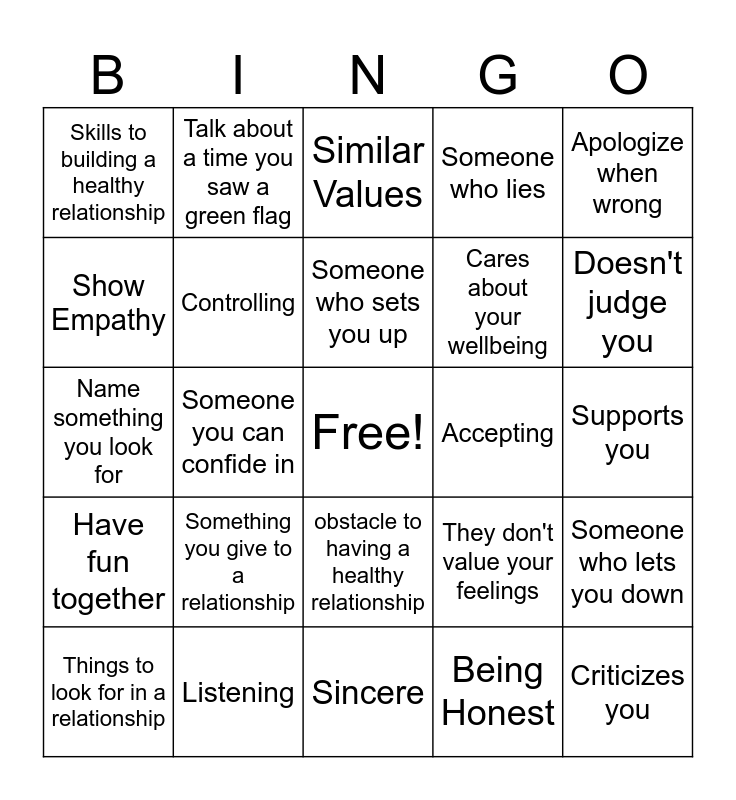 | B | I | N | G | O |
|---|---|---|---|---|
| Skills to building a healthy relationship | Talk about a time you saw a green flag | Similar Values | Someone who lies | Apologize when wrong |
| Show Empathy | Controlling | Someone who sets you up | Cares about your wellbeing | Doesn't judge you |
| Name something you look for | Someone you can confide in | Free! | Accepting | Supports you |
| Have fun together | Something you give to a relationship | obstacle to having a healthy relationship | They don't value your feelings | Someone who lets you down |
| Things to look for in a relationship | Listening | Sincere | Being Honest | Criticizes you |